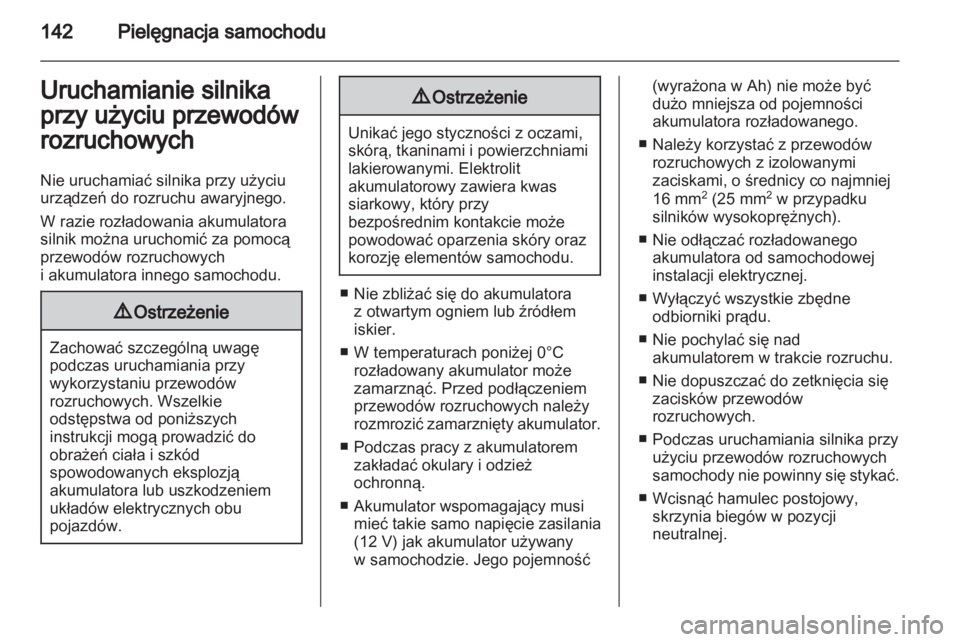 142 Pielęgnacja samochodu

Uruchamianie silnika przy użyciu przewodów rozruchowych

Nie uruchamiać silnika przy użyciu urządzeń do rozruchu awaryjnego.

W razie rozładowania akumulatora silnik można uruchomić za pomocą przewodów rozruchowych i akumulatora innego samochodu.

⚠ Ostrzeżenie

Zachować szczególną uwagę podczas uruchamiania przy wykorzystaniu przewodów rozruchowych. Wszelkie odstępstwa od poniższych instrukcji mogą prowadzić do obrażeń ciała i szkód spowodowanych eksplozją akumulatora lub uszkodzeniem układów elektrycznych obu pojazdów.

⚠ Ostrzeżenie

Unikać jego styczności z oczami, skórą, tkaninami i powierzchniami lakierowanymi. Elektrolit akumulatorowy zawiera kwas siarkowy, który przy bezpośrednim kontakcie może powodować oparzenia skóry oraz korozję elementów samochodu.

■ Nie zbliżać się do akumulatora z otwartym ogniem lub źródłem iskier.
■ W temperaturach poniżej 0°C rozładowany akumulator może zamarznąć. Przed podłączeniem przewodów rozruchowych należy rozmrozić zamarznięty akumulator.
■ Podczas pracy z akumulatorem zakładać okulary i odzież ochronną.
■ Akumulator wspomagający musi mieć takie samo napięcie zasilania (12 V) jak akumulator używany w samochodzie. Jego pojemność (wyrażona w Ah) nie może być dużo mniejsza od pojemności akumulatora rozładowanego.
■ Należy korzystać z przewodów rozruchowych z izolowanymi zaciskami, o średnicy co najmniej 16 mm$^2$ (25 mm$^2$ w przypadku silników wysokoprężnych).
■ Nie odłączać rozładowanego akumulatora od samochodowej instalacji elektrycznej.
■ Wyłączyć wszystkie zbędne odbiorniki prądu.
■ Nie pochylać się nad akumulatorem w trakcie rozruchu.
■ Nie dopuszczać do zetknięcia się zacisków przewodów rozruchowych.
■ Podczas uruchamiania silnika przy użyciu przewodów rozruchowych samochody nie powinny się stykać.
■ Wcisnąć hamulec postojowy, skrzynia biegów w pozycji neutralnej.

carmanualsonline.info